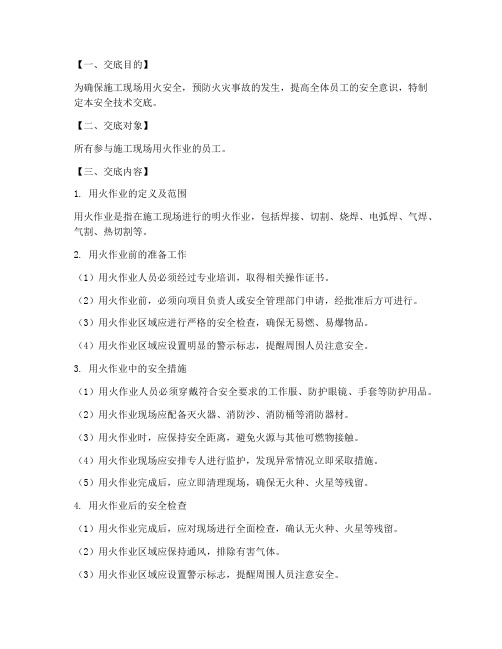 【一、交底目的】

为确保施工现场用火安全，预防火灾事故的发生，提高全体员工的安全意识，特制定本安全技术交底。

【二、交底对象】

所有参与施工现场用火作业的员工。

【三、交底内容】

1. 用火作业的定义及范围

用火作业是指在施工现场进行的明火作业，包括焊接、切割、烧焊、电弧焊、气焊、气割、热切割等。

2. 用火作业前的准备工作

（1）用火作业人员必须经过专业培训，取得相关操作证书。

（2）用火作业前，必须向项目负责人或安全管理部门申请，经批准后方可进行。

（3）用火作业区域应进行严格的安全检查，确保无易燃、易爆物品。

（4）用火作业区域应设置明显的警示标志，提醒周围人员注意安全。

3. 用火作业中的安全措施

（1）用火作业人员必须穿戴符合安全要求的工作服、防护眼镜、手套等防护用品。

（2）用火作业现场应配备灭火器、消防沙、消防桶等消防器材。

（3）用火作业时，应保持安全距离，避免火源与其他可燃物接触。

（4）用火作业现场应安排专人进行监护，发现异常情况立即采取措施。

（5）用火作业完成后，应立即清理现场，确保无火种、火星等残留。

4. 用火作业后的安全检查

（1）用火作业完成后，应对现场进行全面检查，确认无火种、火星等残留。

（2）用火作业区域应保持通风，排除有害气体。

（3）用火作业区域应设置警示标志，提醒周围人员注意安全。